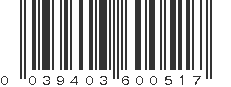 0 039403 600517